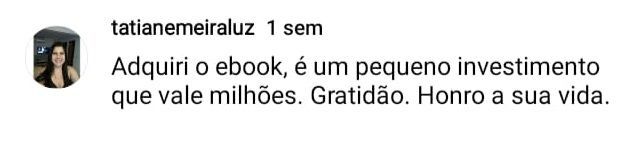 tatianemeiraluz 1 sem

Adquiri o ebook, é um pequeno investimento que vale milhões. Gratidão. Honro a sua vida.